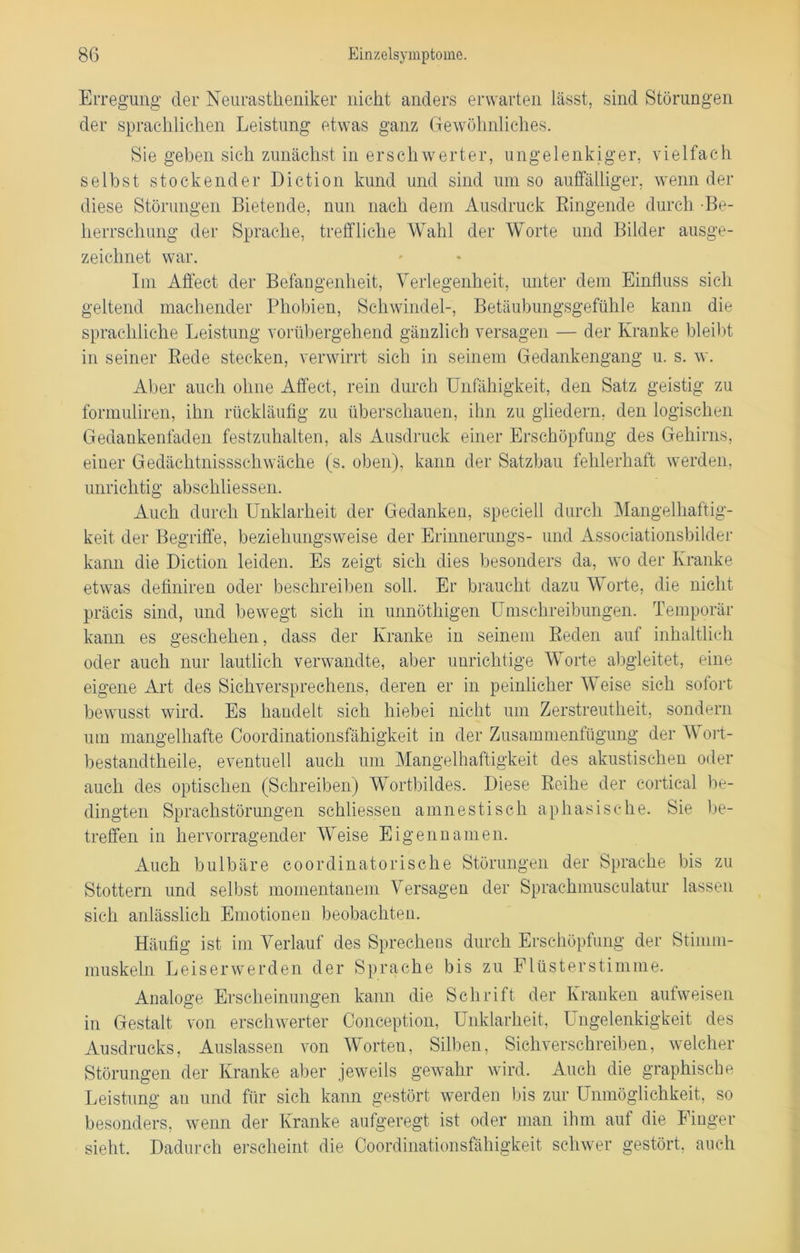 86 Einzelsymptome.

Erregung der Neurastheniker nicht anders erwarten lässt, sind Störungen der sprachlichen Leistung etwas ganz Gewöhnliches.

Sie geben sich zunächst in erschwerter, ungelenkiger, vielfach selbst stockender Diction kund und sind um so auffälliger, wenn der diese Störungen Bietende, nun nach dem Ausdruck Ringende durch Beherrschung der Sprache, treffliche Wahl der Worte und Bilder ausgezeichnet war.

Im Affect der Befangenheit, Verlegenheit, unter dem Einfluss sich geltend machender Phobien, Schwindel-, Betäubungsgefühle kann die sprachliche Leistung vorübergehend gänzlich versagen — der Kranke bleibt in seiner Rede stecken, verwirrt sich in seinem Gedankengang u. s. w.

Aber auch ohne Affect, rein durch Unfähigkeit, den Satz geistig zu formuliren, ihn rückläufig zu überschauen, ihn zu gliedern, den logischen Gedankenfaden festzuhalten, als Ausdruck einer Erschöpfung des Gehirns, einer Gedächtnissschwäche (s. oben), kann der Satzbau fehlerhaft werden, unrichtig abschliessen.

Auch durch Unklarheit der Gedanken, speciell durch Mangelhaftigkeit der Begriffe, beziehungsweise der Erinnerungs- und Associationsbilder kann die Diction leiden. Es zeigt sich dies besonders da, wo der Kranke etwas definiren oder beschreiben soll. Er braucht dazu Worte, die nicht präcis sind, und bewegt sich in unnöthigen Umschreibungen. Temporär kann es geschehen, dass der Kranke in seinem Reden auf inhaltlich oder auch nur lautlich verwandte, aber unrichtige Worte abgleitet, eine eigene Art des Sichversprechens, deren er in peinlicher Weise sich sofort bewusst wird. Es handelt sich hiebei nicht um Zerstreutheit, sondern um mangelhafte Coordinationsfähigkeit in der Zusammenfügung der Wortbestandtheile, eventuell auch um Mangelhaftigkeit des akustischen oder auch des optischen (Schreiben) Wortbildes. Diese Reihe der cortical bedingten Sprachstörungen schliessen amnestisch aphasische. Sie betreffen in hervorragender Weise Eigennamen.

Auch bulbäre coordinatorische Störungen der Sprache bis zu Stottern und selbst momentanem Versagen der Sprachmusculatur lassen sich anlässlich Emotionen beobachten.

Häufig ist im Verlauf des Sprechens durch Erschöpfung der Stimmmuskeln Leiserwerden der Sprache bis zu Flüsterstimme.

Analoge Erscheinungen kann die Schrift der Kranken aufweisen in Gestalt von erschwerter Conception, Unklarheit, Ungelenkigkeit des Ausdrucks, Auslassen von Worten, Silben, Sichverschreiben, welcher Störungen der Kranke aber jeweils gewahr wird. Auch die graphische Leistung an und für sich kann gestört werden bis zur Unmöglichkeit, so besonders, wenn der Kranke aufgeregt ist oder man ihm auf die Finger sieht. Dadurch erscheint die Coordinationsfähigkeit schwer gestört, auch